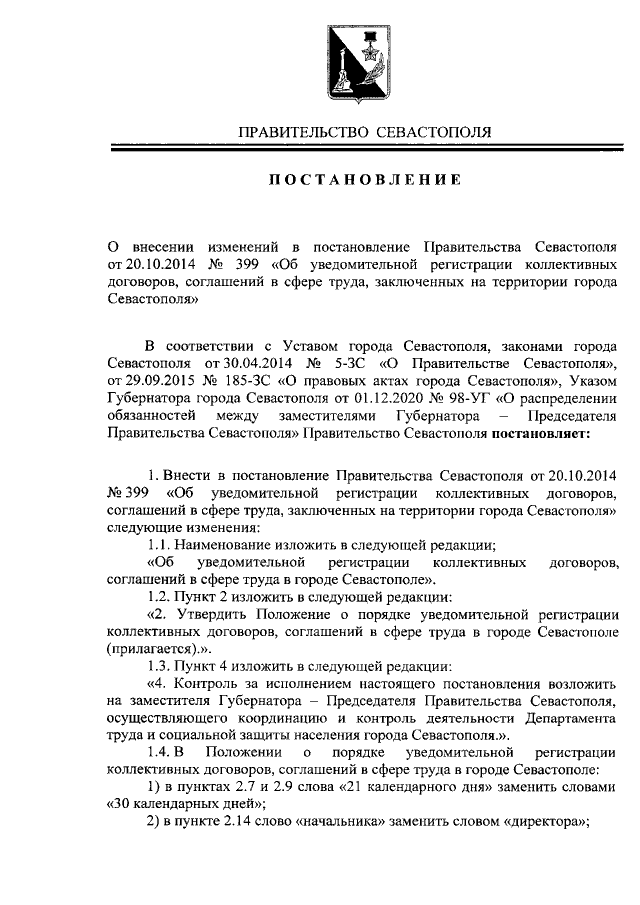 ПРАВИТЕЛЬСТВО СЕВАСТОПОЛЯ

ПОСТАНОВЛЕНИЕ

О внесении изменений в постановление Правительства Севастополя от 20.10.2014 № 399 «Об уведомительной регистрации коллективных договоров, соглашений в сфере труда, заключенных на территории города Севастополя»

В соответствии с Уставом города Севастополя, законами города Севастополя от 30.04.2014 № 5-ЗС «О Правительстве Севастополя», от 29.09.2015 № 185-ЗС «О правовых актах города Севастополя», Указом Губернатора города Севастополя от 01.12.2020 № 98-УГ «О распределении обязанностей между заместителями Губернатора – Председателя Правительства Севастополя» Правительство Севастополя **постановляет:**

1. Внести в постановление Правительства Севастополя от 20.10.2014 № 399 «Об уведомительной регистрации коллективных договоров, соглашений в сфере труда, заключенных на территории города Севастополя» следующие изменения:

1.1. Наименование изложить в следующей редакции;

«Об уведомительной регистрации коллективных договоров, соглашений в сфере труда в городе Севастополе».

1.2. Пункт 2 изложить в следующей редакции:

«2. Утвердить Положение о порядке уведомительной регистрации коллективных договоров, соглашений в сфере труда в городе Севастополе (прилагается).».

1.3. Пункт 4 изложить в следующей редакции:

«4. Контроль за исполнением настоящего постановления возложить на заместителя Губернатора – Председателя Правительства Севастополя, осуществляющего координацию и контроль деятельности Департамента труда и социальной защиты населения города Севастополя.».

1.4. В Положении о порядке уведомительной регистрации коллективных договоров, соглашений в сфере труда в городе Севастополе:

1) в пунктах 2.7 и 2.9 слова «21 календарного дня» заменить словами «30 календарных дней»;

2) в пункте 2.14 слово «начальника» заменить словом «директора»;